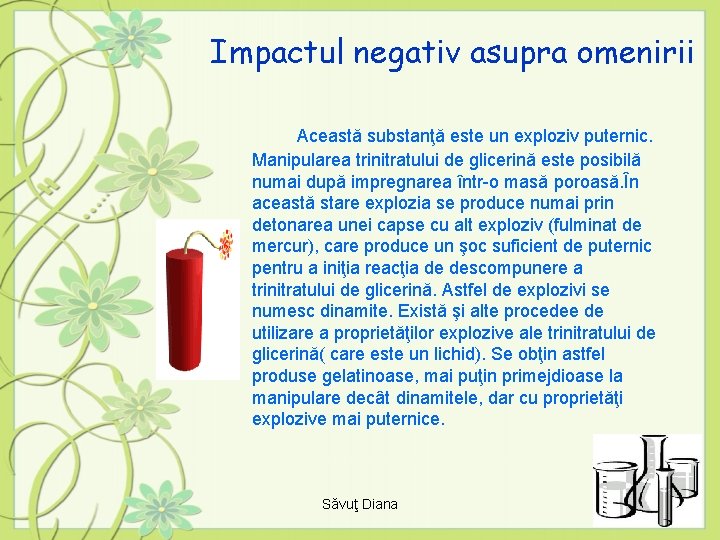 Impactul negativ asupra omenirii

Această substanţă este un exploziv puternic. Manipularea trinitratului de glicerină este posibilă numai după impregnarea într-o masă poroasă.În această stare explozia se produce numai prin detonarea unei capse cu alt exploziv (fulminat de mercur), care produce un şoc suficient de puternic pentru a iniţia reacţia de descompunere a trinitratului de glicerină. Astfel de explozivi se numesc dinamite. Există şi alte procedee de utilizare a proprietăţilor explozive ale trinitratului de glicerină( care este un lichid). Se obţin astfel produse gelatinoase, mai puţin primejdioase la manipulare decât dinamitele, dar cu proprietăţi explozive mai puternice.

Săvuţ Diana